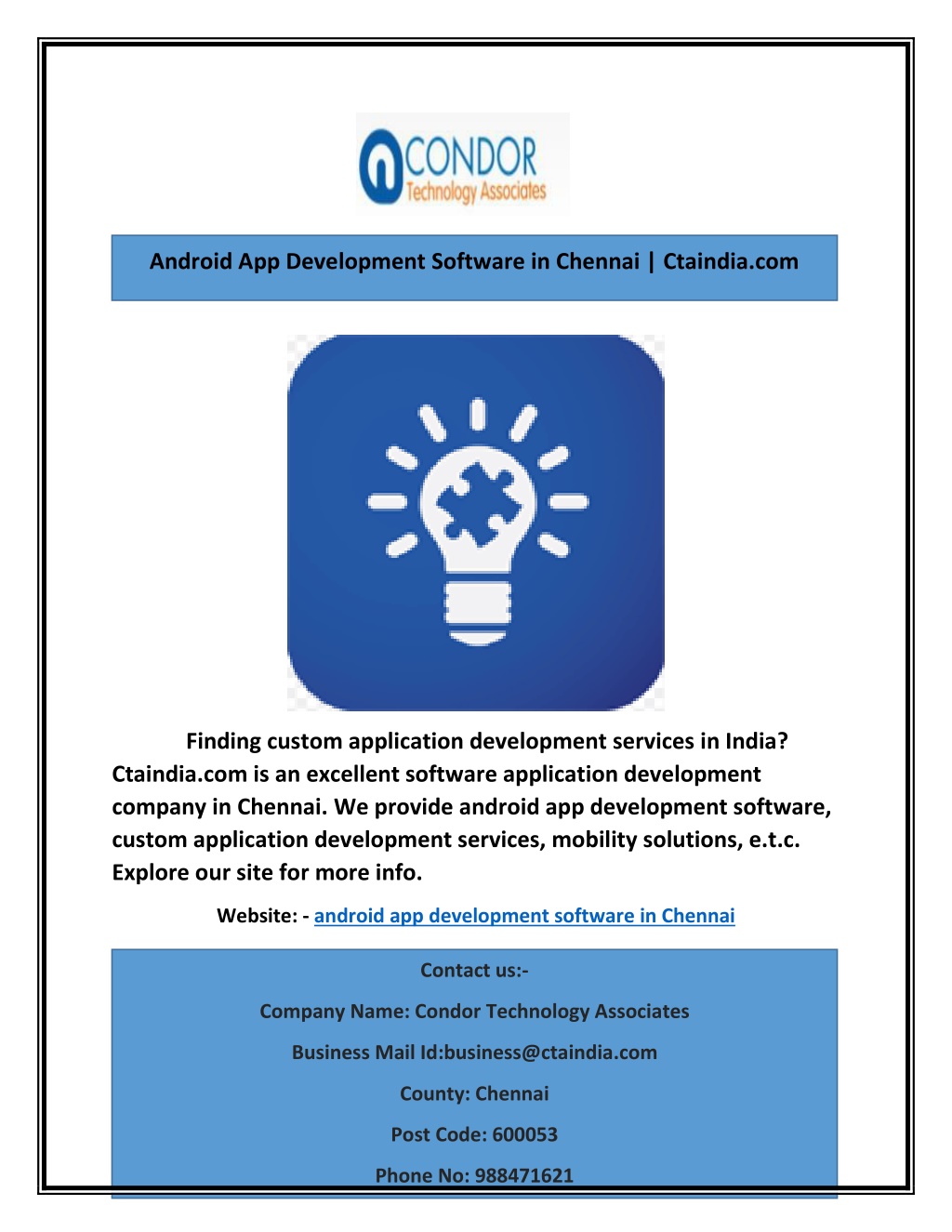 CONDOR
Technology Associates

Android App Development Software in Chennai | Ctaindia.com

Finding custom application development services in India? Ctaindia.com is an excellent software application development company in Chennai. We provide android app development software, custom application development services, mobility solutions, e.t.c. Explore our site for more info.

Website: - android app development software in Chennai

Contact us:-

Company Name: Condor Technology Associates

Business Mail Id:business@ctaindia.com

County: Chennai

Post Code: 600053

Phone No: 988471621